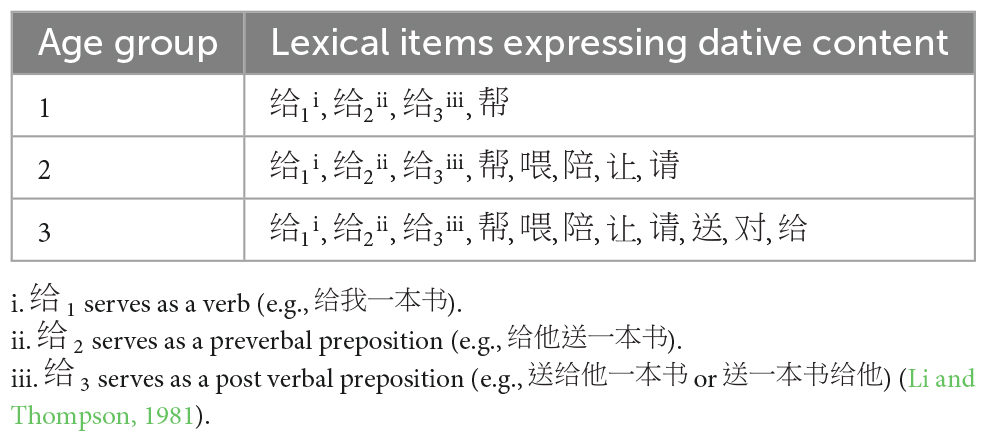 | Age group | Lexical items expressing dative content |
|---|---|
| 1 | 给$_1$$^{i}$, 给$_2$$^{ii}$, 给$_3$$^{iii}$, 帮 |
| 2 | 给$_1$$^{i}$, 给$_2$$^{ii}$, 给$_3$$^{iii}$, 帮, 喂, 陪, 让, 请 |
| 3 | 给$_1$$^{i}$, 给$_2$$^{ii}$, 给$_3$$^{iii}$, 帮, 喂, 陪, 让, 请, 送, 对, 给 |

i. 给 $_1$ serves as a verb (e.g., 给我一本书).
ii. 给 $_2$ serves as a preverbal preposition (e.g., 给他送一本书).
iii. 给 $_3$ serves as a post verbal preposition (e.g., 送给他一本书 or 送一本书给他) (Li and Thompson, 1981).